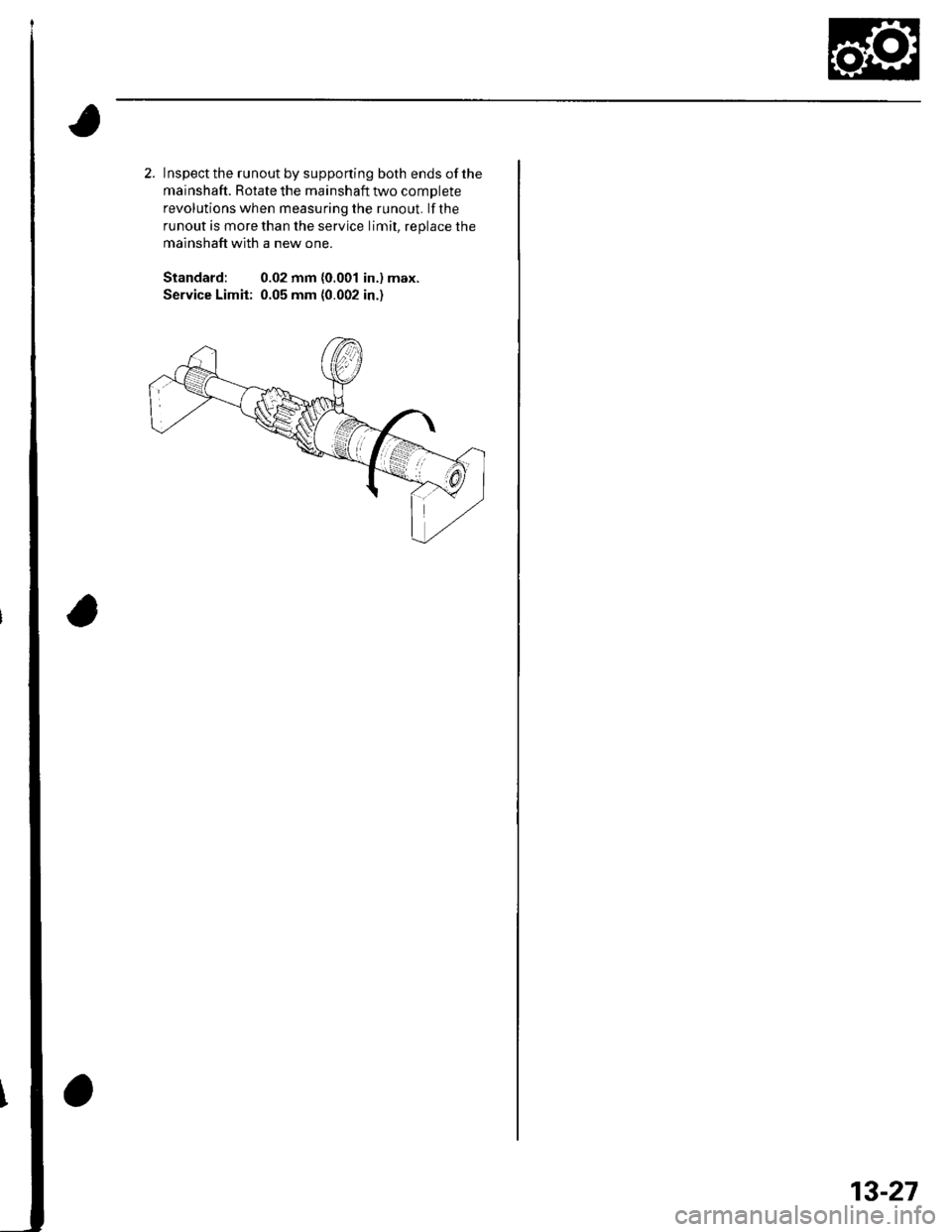 2. Inspect the runout by supporting both ends of the mainshaft. Rotate the mainshaft two complete revolutions when measuring the runout. If the runout is more than the service limit, replace the mainshaft with a new one.

Standard: 0.02 mm (0.001 in.) max.
Service Limit: 0.05 mm (0.002 in.)

13-27

carmanualsonline.info